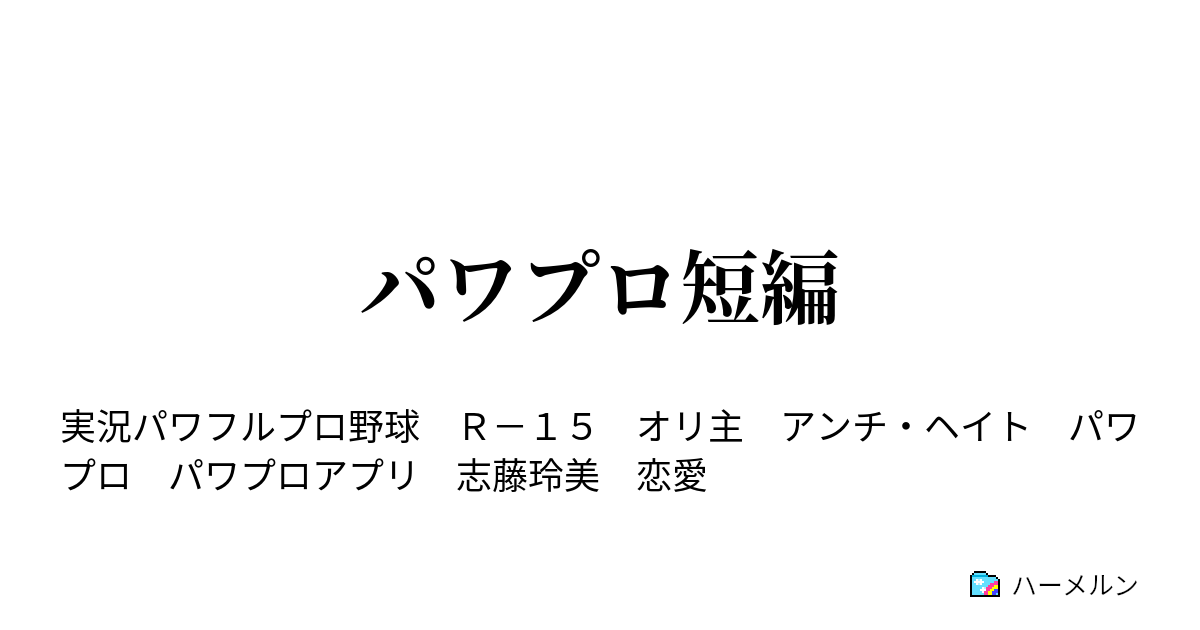 パワプロ短編

実況パワフルプロ野球　Ｒ－１５　オリ主　アンチ・ヘイト　パワプロ　パワプロアプリ　志藤玲美　恋愛

ハーメルン